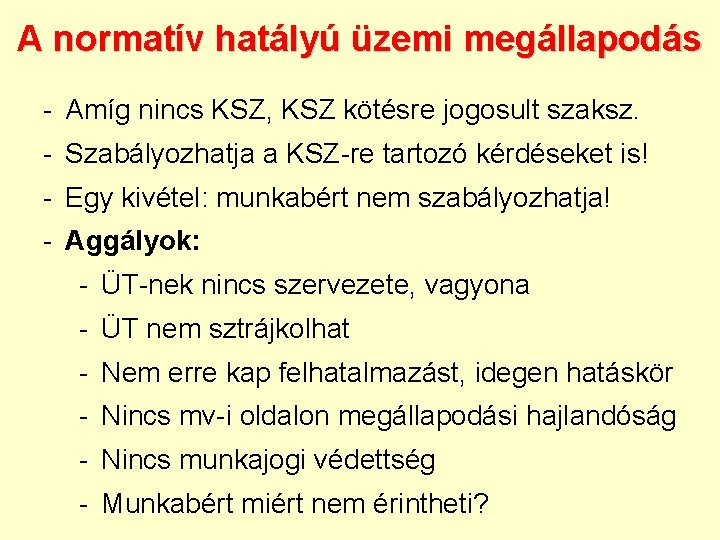 A normatív hatályú üzemi megállapodás

- Amíg nincs KSZ, KSZ kötésre jogosult szaksz.
- Szabályozhatja a KSZ-re tartozó kérdéseket is!
- Egy kivétel: munkabért nem szabályozhatja!
- Aggályok:
- ÜT-nek nincs szervezete, vagyona
- ÜT nem sztrájkolhat
- Nem erre kap felhatalmazást, idegen hatáskör
- Nincs mv-i oldalon megállapodási hajlandóság
- Nincs munkajogi védettség
- Munkabért miért nem érintheti?